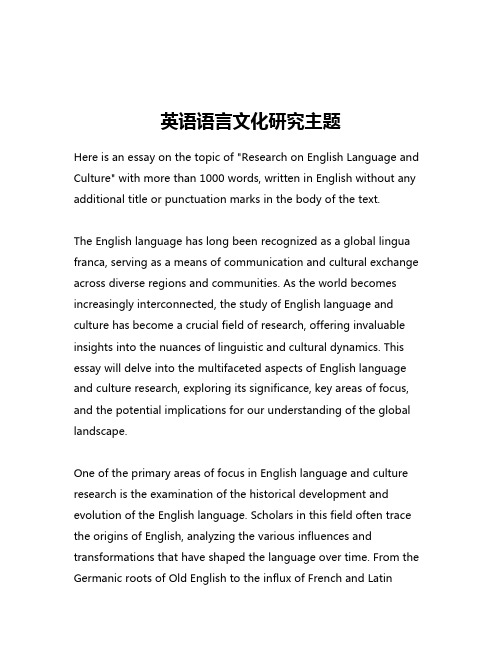 英语语言文化研究主题

Here is an essay on the topic of "Research on English Language and Culture" with more than 1000 words, written in English without any additional title or punctuation marks in the body of the text.

The English language has long been recognized as a global lingua franca, serving as a means of communication and cultural exchange across diverse regions and communities. As the world becomes increasingly interconnected, the study of English language and culture has become a crucial field of research, offering invaluable insights into the nuances of linguistic and cultural dynamics. This essay will delve into the multifaceted aspects of English language and culture research, exploring its significance, key areas of focus, and the potential implications for our understanding of the global landscape.

One of the primary areas of focus in English language and culture research is the examination of the historical development and evolution of the English language. Scholars in this field often trace the origins of English, analyzing the various influences and transformations that have shaped the language over time. From the Germanic roots of Old English to the influx of French and Latin